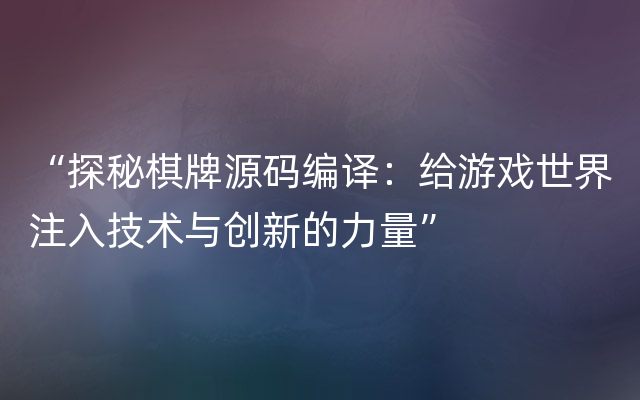 “探秘棋牌源码编译：给游戏世界注入技术与创新的力量”